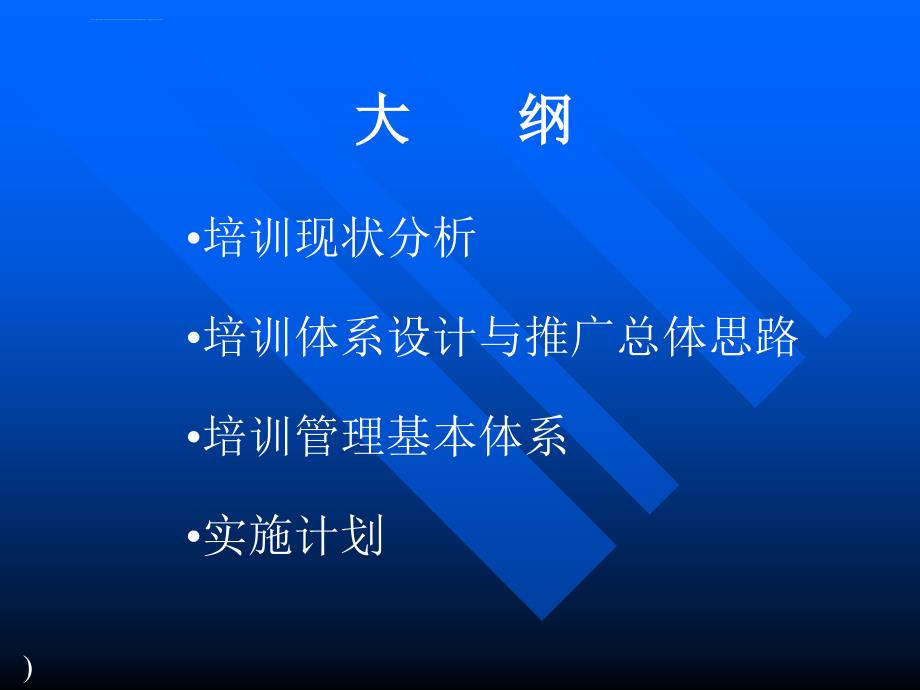 大　纲

•培训现状分析

•培训体系设计与推广总体思路

•培训管理基本体系

•实施计划

)